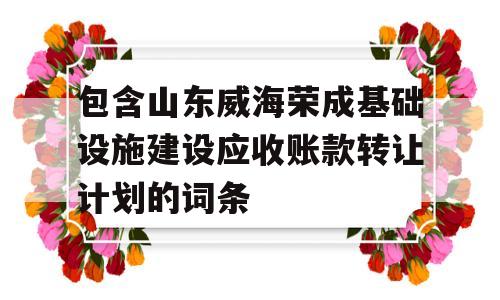 包含山东威海荣成基础设施建设应收账款转让计划的词条